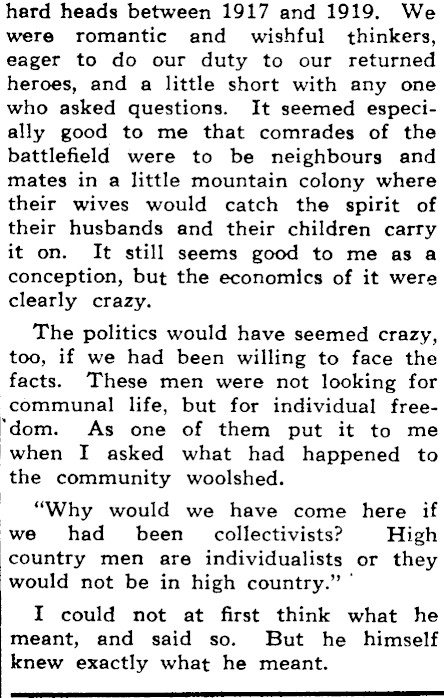 hard heads between 1917 and 1919. We were romantic and wishful thinkers, eager to do our duty to our returned heroes, and a little short with any one who asked questions. It seemed especially good to me that comrades of the battlefield were to be neighbours and mates in a little mountain colony where their wives would catch the spirit of their husbands and their children carry it on. It still seems good to me as a conception, but the economics of it were clearly crazy.

The politics would have seemed crazy, too, if we had been willing to face the facts. These men were not looking for communal life, but for individual freedom. As one of them put it to me when I asked what had happened to the community woolshed.

"Why would we have come here if we had been collectivists? High country men are individualists or they would not be in high country."

I could not at first think what he meant, and said so. But he himself knew exactly what he meant.